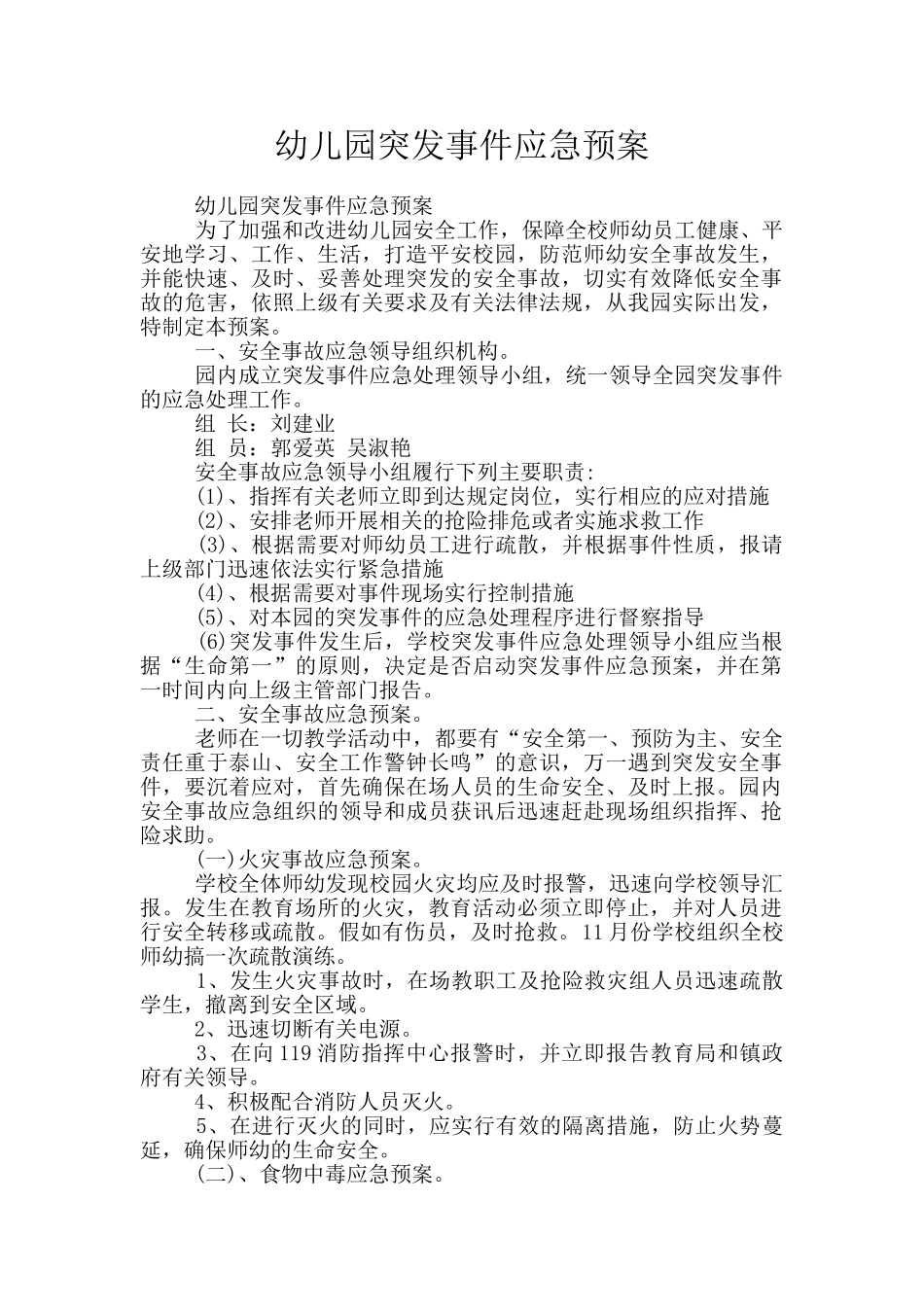 幼儿园突发事件应急预案

幼儿园突发事件应急预案

为了加强和改进幼儿园安全工作，保障全校师幼员工健康、平安地学习、工作、生活，打造平安校园，防范师幼安全事故发生，并能快速、及时、妥善处理突发的安全事故，切实有效降低安全事故的危害，依照上级有关要求及有关法律法规，从我园实际出发，特制定本预案。

一、安全事故应急领导组织机构。

园内成立突发事件应急处理领导小组，统一领导全园突发事件的应急处理工作。

组 长：刘建业

组 员：郭爱英 吴淑艳

安全事故应急领导小组履行下列主要职责：

(1)、指挥有关老师立即到达规定岗位，实行相应的应对措施

(2)、安排老师开展相关的抢险排危或者实施求救工作

(3)、根据需要对师幼员工进行疏散，并根据事件性质，报请上级部门迅速依法实行紧急措施

(4)、根据需要对事件现场实行控制措施

(5)、对本园的突发事件的应急处理程序进行督察指导

(6)突发事件发生后，学校突发事件应急处理领导小组应当根据“生命第一”的原则，决定是否启动突发事件应急预案，并在第一时间内向上级主管部门报告。

二、安全事故应急预案。

老师在一切教学活动中，都要有“安全第一、预防为主、安全责任重于泰山、安全工作警钟长鸣”的意识，万一遇到突发安全事件，要沉着应对，首先确保在场人员的生命安全、及时上报。园内安全事故应急组织的领导和成员获讯后迅速赶赴现场组织指挥、抢险求助。

(一)火灾事故应急预案。

学校全体师幼发现校园火灾均应及时报警，迅速向学校领导汇报。发生在教育场所的火灾，教育活动必须立即停止，并对人员进行安全转移或疏散。假如有伤员，及时抢救。11月份学校组织全校师幼搞一次疏散演练。

1、发生火灾事故时，在场教职工及抢险救灾组人员迅速疏散学生，撤离到安全区域。

2、迅速切断有关电源。

3、在向119消防指挥中心报警时，并立即报告教育局和镇政府有关领导。

4、积极配合消防人员灭火。

5、在进行灭火的同时，应实行有效的隔离措施，防止火势蔓延，确保师幼的生命安全。

(二)、食物中毒应急预案。